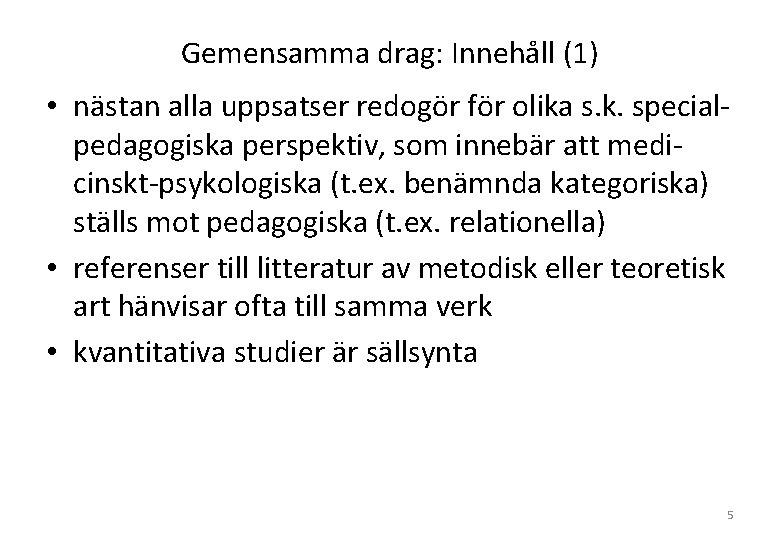 Gemensamma drag: Innehåll (1)

• nästan alla uppsatser redogör för olika s.k. specialpedagogiska perspektiv, som innebär att medicinskt-psykologiska (t.ex. benämnda kategoriska) ställs mot pedagogiska (t.ex. relationella)

• referenser till litteratur av metodisk eller teoretisk art hänvisar ofta till samma verk

• kvantitativa studier är sällsynta

5